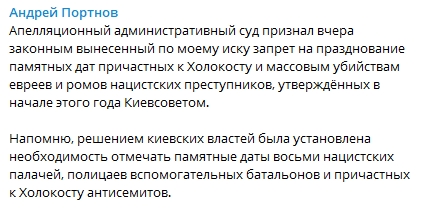 Андрей Портнов
Апелляционный административный суд признал вчера законным вынесенный по моему иску запрет на празднование памятных дат причастных к Холокосту и массовым убийствам евреев и ромов нацистских преступников, утверждённых в начале этого года Киевсоветом.

Напомню, решением киевских властей была установлена необходимость отмечать памятные даты восьми нацистских палачей, полицаев вспомогательных батальонов и причастных к Холокосту антисемитов.